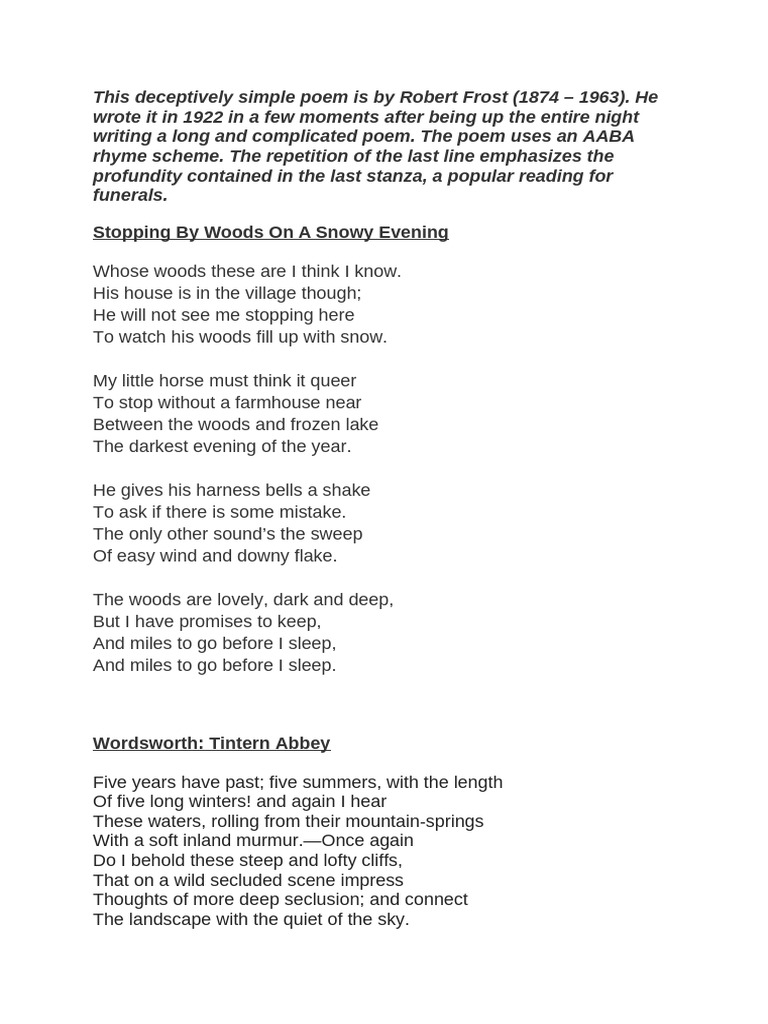 This deceptively simple poem is by Robert Frost (1874 – 1963). He wrote it in 1922 in a few moments after being up the entire night writing a long and complicated poem. The poem uses an AABA rhyme scheme. The repetition of the last line emphasizes the profundity contained in the last stanza, a popular reading for funerals.

Stopping By Woods On A Snowy Evening

Whose woods these are I think I know.
His house is in the village though;
He will not see me stopping here
To watch his woods fill up with snow.

My little horse must think it queer
To stop without a farmhouse near
Between the woods and frozen lake
The darkest evening of the year.

He gives his harness bells a shake
To ask if there is some mistake.
The only other sound's the sweep
Of easy wind and downy flake.

The woods are lovely, dark and deep,
But I have promises to keep,
And miles to go before I sleep,
And miles to go before I sleep.

Wordsworth: Tintern Abbey

Five years have past; five summers, with the length
Of five long winters! and again I hear
These waters, rolling from their mountain-springs
With a soft inland murmur.—Once again
Do I behold these steep and lofty cliffs,
That on a wild secluded scene impress
Thoughts of more deep seclusion; and connect
The landscape with the quiet of the sky.